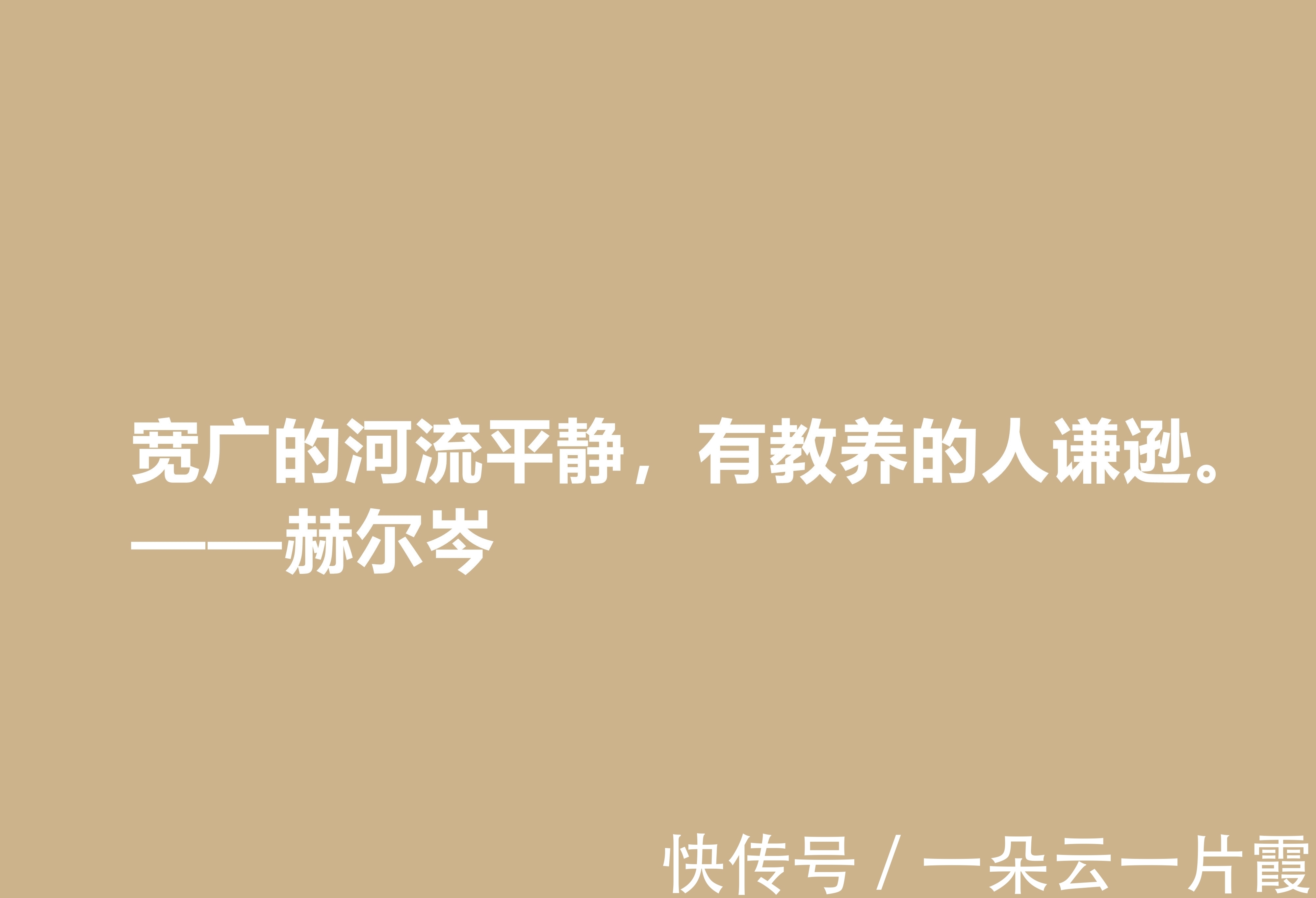 宽广的河流平静，有教养的人谦逊。
——赫尔岑

快传号 / 一朵云一片霞